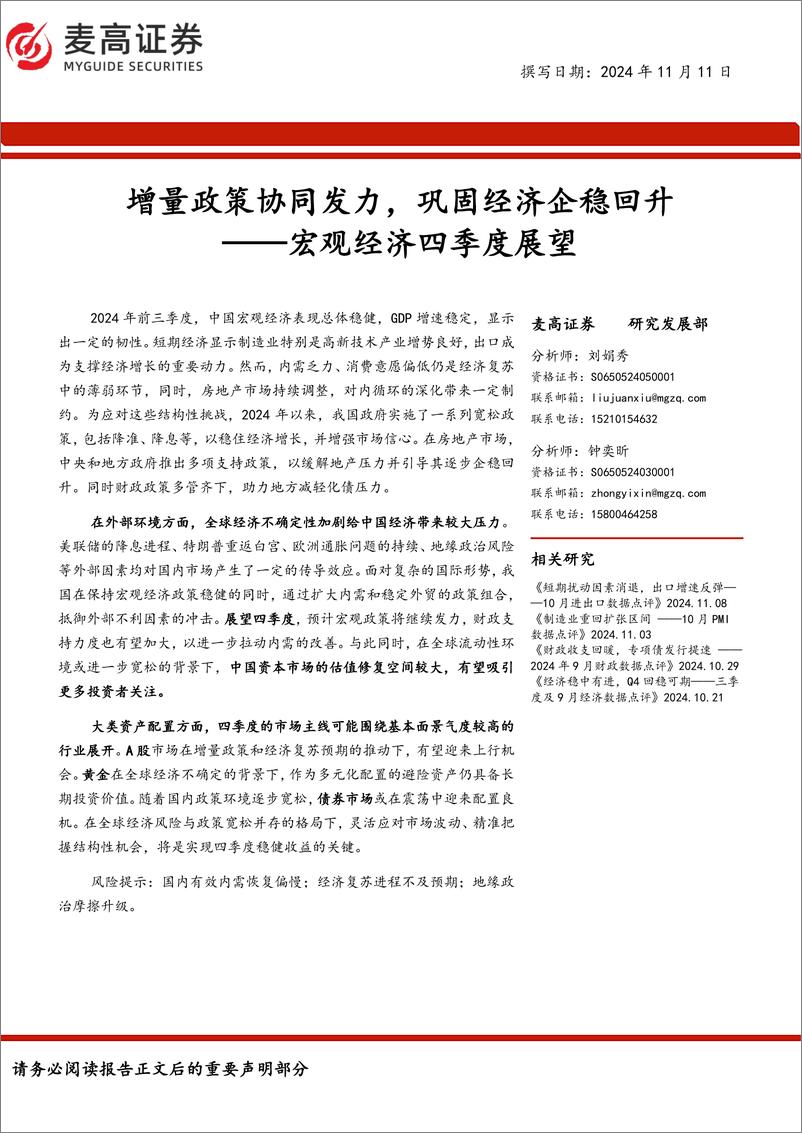 麦高证券
MYGUIDE SECURITIES

撰写日期：2024 年 11 月 11 日

增量政策协同发力，巩固经济企稳回升
——宏观经济四季度展望

2024 年前三季度，中国宏观经济表现总体稳健，GDP 增速稳定，显示出一定的韧性。短期经济显示制造业特别是高新技术产业增势良好，出口成为支撑经济增长的重要动力。然而，内需乏力、消费意愿偏低仍是经济复苏中的薄弱环节，同时，房地产市场持续调整，对内循环的深化带来一定制约。为应对这些结构性挑战，2024 年以来，我国政府实施了一系列宽松政策，包括降准、降息等，以稳住经济增长，并增强市场信心。在房地产市场，中央和地方政府推出多项支持政策，以缓解地产压力并引导其逐步企稳回升。同时财政政策多管齐下，助力地方减轻化债压力。

在外部环境方面，全球经济不确定性加剧给中国经济带来较大压力。美联储的降息进程、特朗普重返白宫、欧洲通胀问题的持续、地缘政治风险等外部因素均对国内市场产生了一定的传导效应。面对复杂的国际形势，我国在保持宏观经济政策稳健的同时，通过扩大内需和稳定外贸的政策组合，抵御外部不利因素的冲击。展望四季度，预计宏观政策将继续发力，财政支持力度也有望加大，以进一步拉动内需的改善。与此同时，在全球流动性环境或进一步宽松的背景下，中国资本市场的估值修复空间较大，有望吸引更多投资者关注。

大类资产配置方面，四季度的市场主线可能围绕基本面景气度较高的行业展开。A 股市场在增量政策和经济复苏预期的推动下，有望迎来上行机会。黄金在全球经济不确定的背景下，作为多元化配置的避险资产仍具备长期投资价值。随着国内政策环境逐步宽松，债券市场或在震荡中迎来配置良机。在全球经济风险与政策宽松并存的格局下，灵活应对市场波动、精准把握结构性机会，将是实现四季度稳健收益的关键。

风险提示：国内有效内需恢复偏慢；经济复苏进程不及预期；地缘政治摩擦升级。

麦高证券　研究发展部

分析师：刘娟秀
资格证书：S0650524050001
联系邮箱：liujuanxiu@mgzq.com
联系电话：15210154632

分析师：钟奕昕
资格证书：S0650524030001
联系邮箱：zhongyixin@mgzq.com
联系电话：15800464258

相关研究

《短期扰动因素消退，出口增速反弹——10 月进出口数据点评》2024.11.08
《制造业重回扩张区间 ——10 月 PMI 数据点评》2024.11.03
《财政收支回暖，专项债发行提速 ——2024 年 9 月财政数据点评》2024.10.29
《经济稳中有进，Q4 回稳可期——三季度及 9 月经济数据点评》2024.10.21

请务必阅读报告正文后的重要声明部分